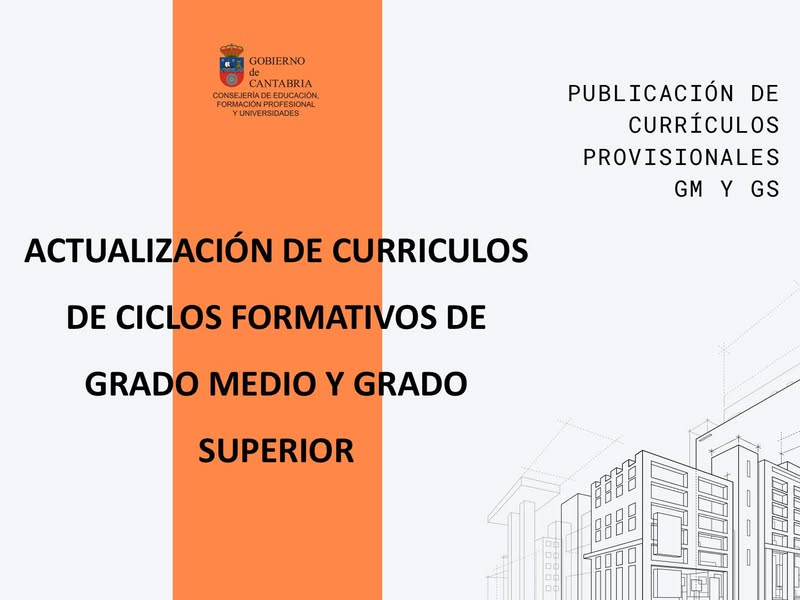 GOBIERNO
de
CANTABRIA
CONSEJERÍA DE EDUCACIÓN,
FORMACIÓN PROFESIONAL
Y UNIVERSIDADES

PUBLICACIÓN DE
CURRÍCULOS
PROVISIONALES
GM Y GS

ACTUALIZACIÓN DE CURRICULOS DE CICLOS FORMATIVOS DE GRADO MEDIO Y GRADO SUPERIOR